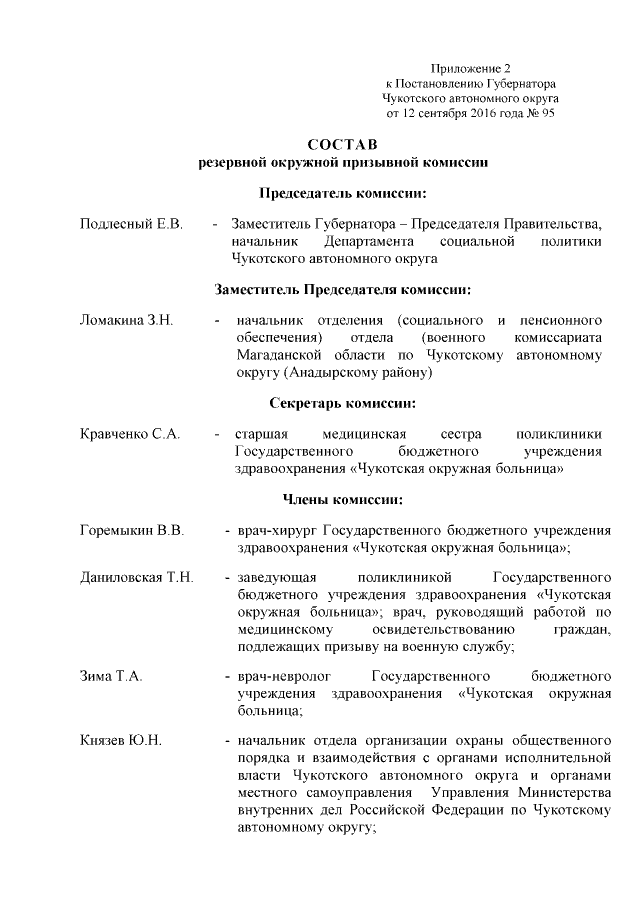 Приложение 2
к Постановлению Губернатора
Чукотского автономного округа
от 12 сентября 2016 года № 95

СОСТАВ
резервной окружной призывной комиссии

Председатель комиссии:

Подлесный Е.В. - Заместитель Губернатора – Председателя Правительства, начальник Департамента социальной политики Чукотского автономного округа

Заместитель Председателя комиссии:

Ломакина З.Н. - начальник отделения (социального и пенсионного обеспечения) отдела (военного комиссариата Магаданской области по Чукотскому автономному округу (Анадырскому району)

Секретарь комиссии:

Кравченко С.А. - старшая медицинская сестра поликлиники Государственного бюджетного учреждения здравоохранения «Чукотская окружная больница»

Члены комиссии:

Горемыкин В.В. - врач-хирург Государственного бюджетного учреждения здравоохранения «Чукотская окружная больница»;

Даниловская Т.Н. - заведующая поликлиникой Государственного бюджетного учреждения здравоохранения «Чукотская окружная больница»; врач, руководящий работой по медицинскому освидетельствованию граждан, подлежащих призыву на военную службу;

Зима Т.А. - врач-невролог Государственного бюджетного учреждения здравоохранения «Чукотская окружная больница;

Князев Ю.Н. - начальник отдела организации охраны общественного порядка и взаимодействия с органами исполнительной власти Чукотского автономного округа и органами местного самоуправления Управления Министерства внутренних дел Российской Федерации по Чукотскому автономному округу;